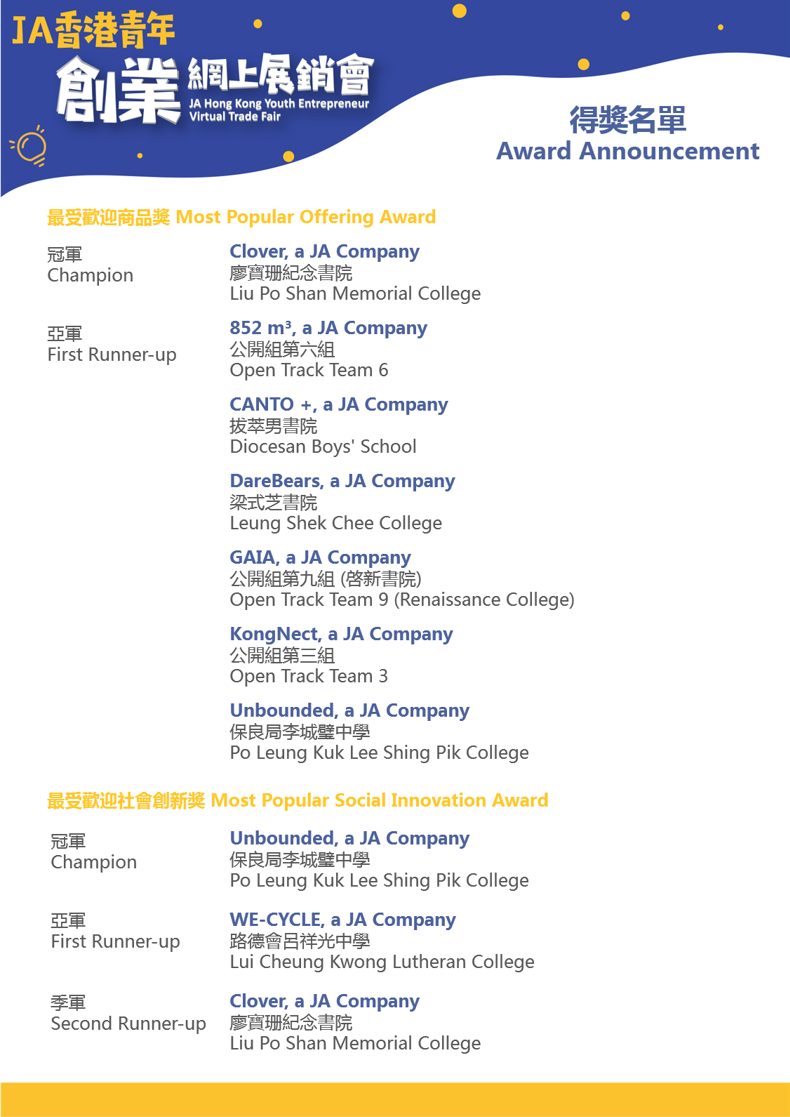 JA香港青年
創業網上展銷會
JA Hong Kong Youth Entrepreneur
Virtual Trade Fair

得獎名單
Award Announcement

最受歡迎商品獎 Most Popular Offering Award

冠軍
Champion

Clover, a JA Company
廖寶珊紀念書院
Liu Po Shan Memorial College

亞軍
First Runner-up

852 m³, a JA Company
公開組第六組
Open Track Team 6

CANTO +, a JA Company
拔萃男書院
Diocesan Boys' School

DareBears, a JA Company
梁式芝書院
Leung Shek Chee College

GAIA, a JA Company
公開組第九組 (啓新書院)
Open Track Team 9 (Renaissance College)

KongNect, a JA Company
公開組第三組
Open Track Team 3

Unbounded, a JA Company
保良局李城璧中學
Po Leung Kuk Lee Shing Pik College

最受歡迎社會創新獎 Most Popular Social Innovation Award

冠軍
Champion

Unbounded, a JA Company
保良局李城璧中學
Po Leung Kuk Lee Shing Pik College

亞軍
First Runner-up

WE-CYCLE, a JA Company
路德會呂祥光中學
Lui Cheung Kwong Lutheran College

季軍
Second Runner-up

Clover, a JA Company
廖寶珊紀念書院
Liu Po Shan Memorial College